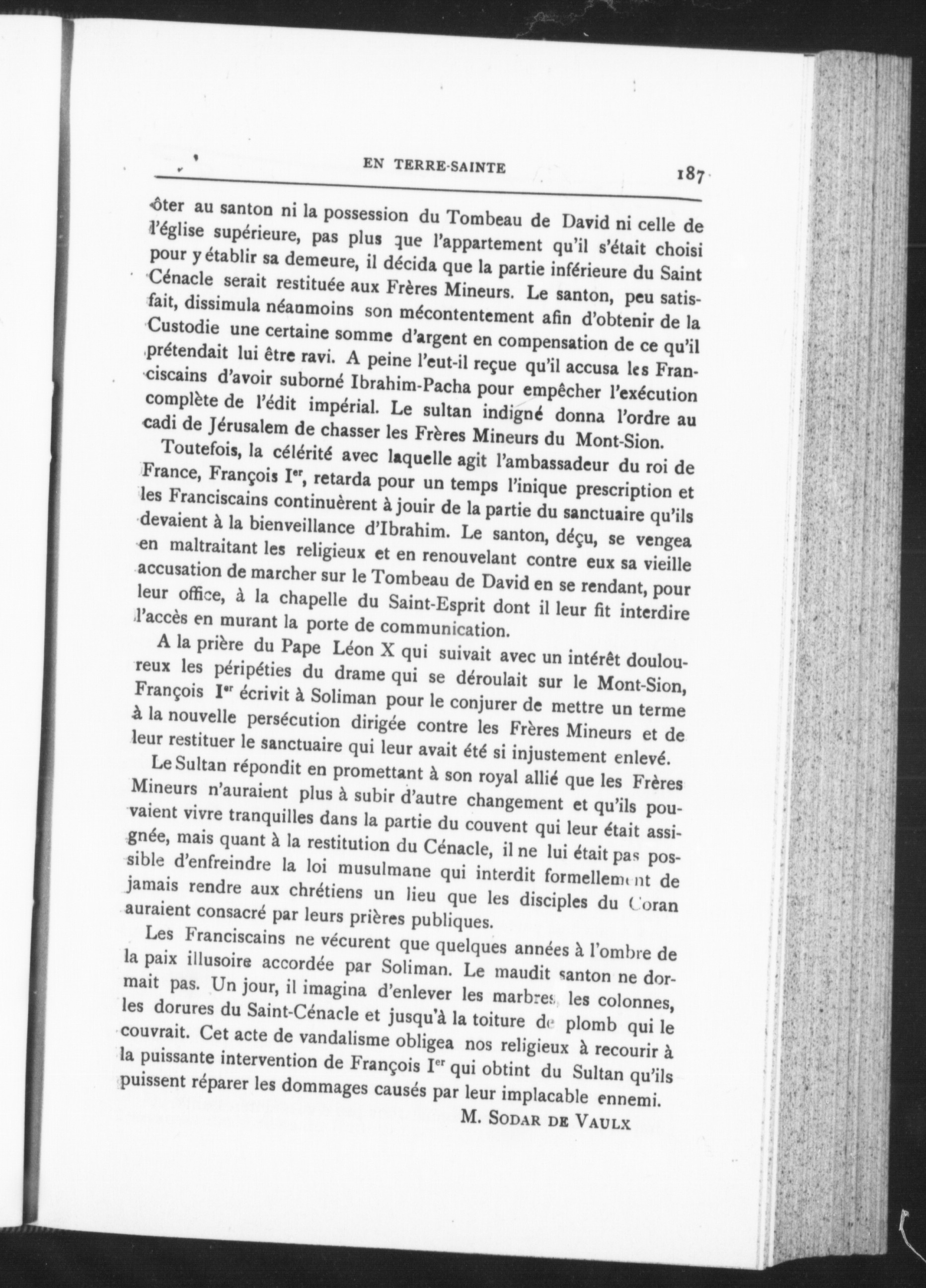 EN TERRE-SAINTE 187

ôter au santon ni la possession du Tombeau de David ni celle de l'église supérieure, pas plus que l'appartement qu'il s'était choisi pour y établir sa demeure, il décida que la partie inférieure du Saint Cénacle serait restituée aux Frères Mineurs. Le santon, peu satisfait, dissimula néanmoins son mécontentement afin d'obtenir de la Custodie une certaine somme d'argent en compensation de ce qu'il prétendait lui être ravi. A peine l'eut-il reçue qu'il accusa les Franciscains d'avoir suborné Ibrahim-Pacha pour empêcher l'exécution complète de l'édit impérial. Le sultan indigné donna l'ordre au cadi de Jérusalem de chasser les Frères Mineurs du Mont-Sion.

Toutefois, la célérité avec laquelle agit l'ambassadeur du roi de France, François I$^{er}$, retarda pour un temps l'inique prescription et les Franciscains continuèrent à jouir de la partie du sanctuaire qu'ils devaient à la bienveillance d'Ibrahim. Le santon, déçu, se vengea en maltraitant les religieux et en renouvelant contre eux sa vieille accusation de marcher sur le Tombeau de David en se rendant, pour leur office, à la chapelle du Saint-Esprit dont il leur fit interdire l'accès en murant la porte de communication.

A la prière du Pape Léon X qui suivait avec un intérêt douloureux les péripéties du drame qui se déroulait sur le Mont-Sion, François I$^{er}$ écrivit à Soliman pour le conjurer de mettre un terme à la nouvelle persécution dirigée contre les Frères Mineurs et de leur restituer le sanctuaire qui leur avait été si injustement enlevé.

Le Sultan répondit en promettant à son royal allié que les Frères Mineurs n'auraient plus à subir d'autre changement et qu'ils pouvaient vivre tranquilles dans la partie du couvent qui leur était assignée, mais quant à la restitution du Cénacle, il ne lui était pas possible d'enfreindre la loi musulmane qui interdit formellement de jamais rendre aux chrétiens un lieu que les disciples du Coran auraient consacré par leurs prières publiques.

Les Franciscains ne vécurent que quelques années à l'ombre de la paix illusoire accordée par Soliman. Le maudit santon ne dormait pas. Un jour, il imagina d'enlever les marbres, les colonnes, les dorures du Saint-Cénacle et jusqu'à la toiture de plomb qui le couvrait. Cet acte de vandalisme obligea nos religieux à recourir à la puissante intervention de François I$^{er}$ qui obtint du Sultan qu'ils puissent réparer les dommages causés par leur implacable ennemi.

M. SODAR DE VAULX